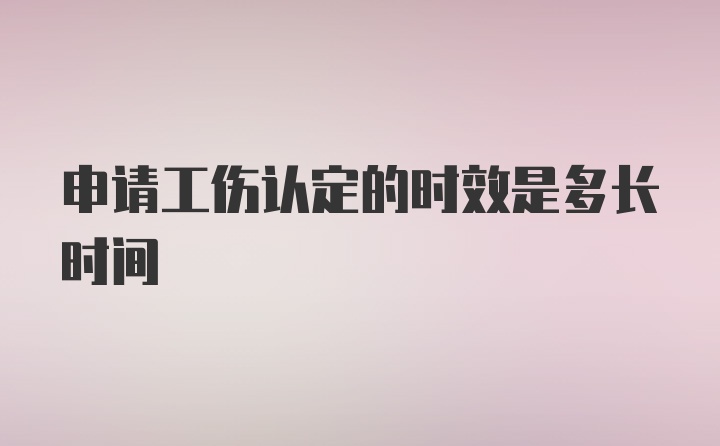 申请工伤认定的时效是多长时间